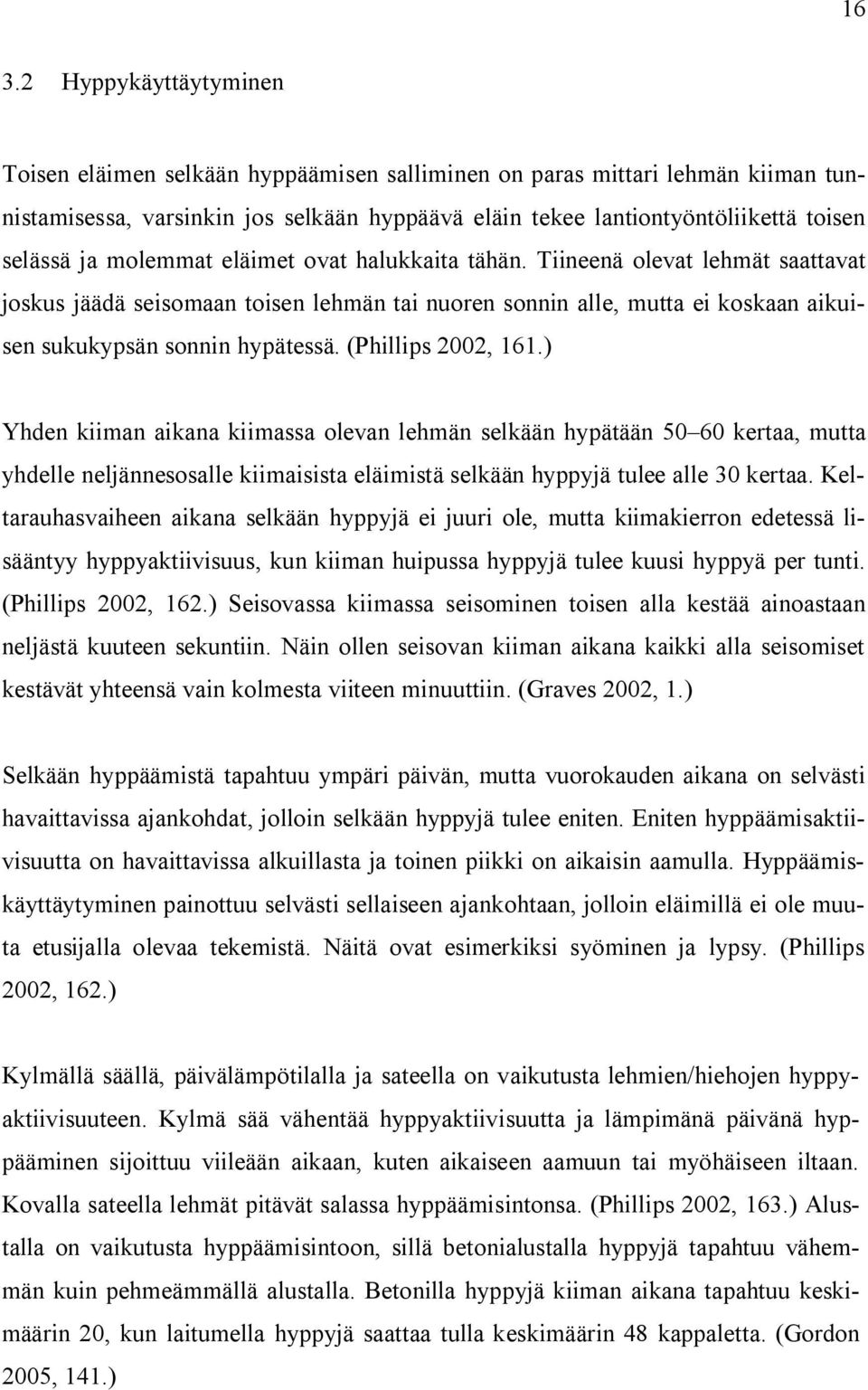 16

3.2 Hyppykäyttäytyminen

Toisen eläimen selkään hyppäämisen salliminen on paras mittari lehmän kiiman tunnistamisessa, varsinkin jos selkään hyppäävä eläin tekee lantiontyöntöliikettä toisen selässä ja molemmat eläimet ovat halukkaita tähän. Tiineenä olevat lehmät saattavat joskus jäädä seisomaan toisen lehmän tai nuoren sonnin alle, mutta ei koskaan aikuisen sukukypsän sonnin hypätessä. (Phillips 2002, 161.)

Yhden kiiman aikana kiimassa olevan lehmän selkään hypätään 50–60 kertaa, mutta yhdelle neljännesosalle kiimaisista eläimistä selkään hyppyjä tulee alle 30 kertaa. Keltarauhasvaiheen aikana selkään hyppyjä ei juuri ole, mutta kiimakierron edetessä lisääntyy hyppyaktiivisuus, kun kiiman huipussa hyppyjä tulee kuusi hyppyä per tunti. (Phillips 2002, 162.) Seisovassa kiimassa seisominen toisen alla kestää ainoastaan neljästä kuuteen sekuntiin. Näin ollen seisovan kiiman aikana kaikki alla seisomiset kestävät yhteensä vain kolmesta viiteen minuuttiin. (Graves 2002, 1.)

Selkään hyppäämistä tapahtuu ympäri päivän, mutta vuorokauden aikana on selvästi havaittavissa ajankohdat, jolloin selkään hyppyjä tulee eniten. Eniten hyppäämisaktiivisuutta on havaittavissa alkuillasta ja toinen piikki on aikaisin aamulla. Hyppäämiskäyttäytyminen painottuu selvästi sellaiseen ajankohtaan, jolloin eläimillä ei ole muuta etusijalla olevaa tekemistä. Näitä ovat esimerkiksi syöminen ja lypsy. (Phillips 2002, 162.)

Kylmällä säällä, päivälämpötilalla ja sateella on vaikutusta lehmien/hiehojen hyppyaktiivisuuteen. Kylmä sää vähentää hyppyaktiivisuutta ja lämpimänä päivänä hyppääminen sijoittuu viileään aikaan, kuten aikaiseen aamuun tai myöhäiseen iltaan. Kovalla sateella lehmät pitävät salassa hyppäämisintonsa. (Phillips 2002, 163.) Alustalla on vaikutusta hyppäämisintoon, sillä betonialustalla hyppyjä tapahtuu vähemmän kuin pehmeämmällä alustalla. Betonilla hyppyjä kiiman aikana tapahtuu keskimäärin 20, kun laitumella hyppyjä saattaa tulla keskimäärin 48 kappaletta. (Gordon 2005, 141.)